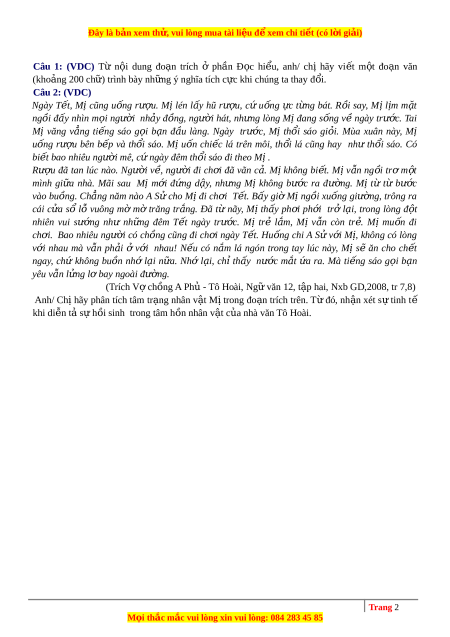 Đây là bản xem thử, vui lòng mua tài liệu để xem chi tiết (có lời giải)

Câu 1: (VDC) Từ nội dung đoạn trích ở phần Đọc hiểu, anh/ chị hãy viết một đoạn văn (khoảng 200 chữ) trình bày những ý nghĩa tích cực khi chúng ta thay đổi.

Câu 2: (VDC)

Ngày Tết, Mị cũng uống rượu. Mị lén lấy hũ rượu, cứ uống ực từng bát. Rồi say, Mị lịm mặt ngồi đấy nhìn mọi người nhảy đồng, người hát, nhưng lòng Mị đang sống về ngày trước. Tai Mị văng vẳng tiếng sáo gọi bạn đầu làng. Ngày trước, Mị thổi sáo giỏi. Mùa xuân này, Mị uống rượu bên bếp và thổi sáo. Mị uốn chiếc lá trên môi, thổi lá cũng hay như thổi sáo. Có biết bao nhiêu người mê, cứ ngày đêm thổi sáo đi theo Mị .

Rượu đã tan lúc nào. Người về, người đi chơi đã vãn cả. Mị không biết. Mị vẫn ngồi trơ một mình giữa nhà. Mãi sau Mị mới đứng dậy, nhưng Mị không bước ra đường. Mị từ từ bước vào buồng. Chẳng năm nào A Sử cho Mị đi chơi Tết. Bấy giờ Mị ngồi xuống giường, trông ra cái cửa sổ lỗ vuông mờ mờ trăng trắng. Đã từ nãy, Mị thấy phơi phới trở lại, trong lòng đột nhiên vui sướng như những đêm Tết ngày trước. Mị trẻ lắm, Mị vẫn còn trẻ. Mị muốn đi chơi. Bao nhiêu người có chồng cũng đi chơi ngày Tết. Huống chi A Sử với Mị, không có lòng với nhau mà vẫn phải ở với nhau! Nếu có nắm lá ngón trong tay lúc này, Mị sẽ ăn cho chết ngay, chứ không buồn nhớ lại nữa. Nhớ lại, chỉ thấy nước mắt ứa ra. Mà tiếng sáo gọi bạn yêu vẫn lửng lơ bay ngoài đường.

(Trích Vợ chồng A Phủ - Tô Hoài, Ngữ văn 12, tập hai, Nxb GD,2008, tr 7,8)

Anh/ Chị hãy phân tích tâm trạng nhân vật Mị trong đoạn trích trên. Từ đó, nhận xét sự tinh tế khi diễn tả sự hồi sinh trong tâm hồn nhân vật của nhà văn Tô Hoài.

Trang 2

Mọi thắc mắc vui lòng xin vui lòng: 084 283 45 85